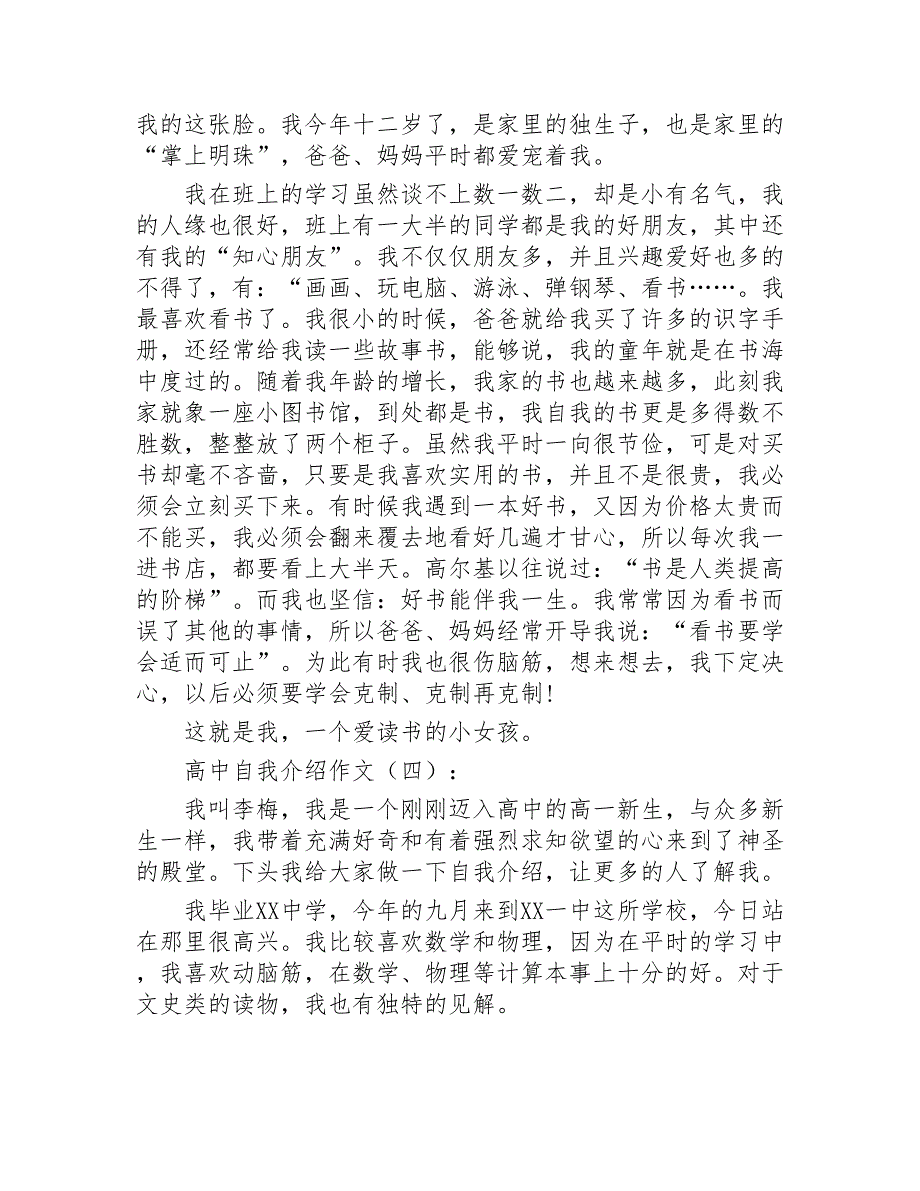 我的这张脸。我今年十二岁了，是家里的独生子，也是家里的“掌上明珠”，爸爸、妈妈平时都爱宠着我。

我在班上的学习虽然谈不上数一数二，却是小有名气，我的人缘也很好，班上有一大半的同学都是我的好朋友，其中还有我的“知心朋友”。我不仅仅朋友多，并且兴趣爱好也多的不得了，有：“画画、玩电脑、游泳、弹钢琴、看书……。我最喜欢看书了。我很小的时候，爸爸就给我买了许多的识字手册，还经常给我读一些故事书，能够说，我的童年就是在书海中度过的。随着我年龄的增长，我家的书也越来越多，此刻我家就象一座小图书馆，到处都是书，我自我的书更是多得数不胜数，整整放了两个柜子。虽然我平时一向很节俭，可是对买书却毫不吝啬，只要是我喜欢实用的书，并且不是很贵，我必须会立刻买下来。有时候我遇到一本好书，又因为价格太贵而不能买，我必须会翻来覆去地看好几遍才甘心，所以每次我一进书店，都要看上大半天。高尔基以往说过：“书是人类提高的阶梯”。而我也坚信：好书能伴我一生。我常常因为看书而误了其他的事情，所以爸爸、妈妈经常开导我说：“看书要学会适而可止”。为此有时我也很伤脑筋，想来想去，我下定决心，以后必须要学会克制、克制再克制！

这就是我，一个爱读书的小女孩。

高中自我介绍作文（四）：

我叫李梅，我是一个刚刚迈入高中的高一新生，与众多新生一样，我带着充满好奇和有着强烈求知欲望的心来到了神圣的殿堂。下头我给大家做一下自我介绍，让更多的人了解我。

我毕业XX中学，今年的九月来到XX一中这所学校，今日站在那里很高兴。我比较喜欢数学和物理，因为在平时的学习中，我喜欢动脑筋，在数学、物理等计算本事上十分的好。对于文史类的读物，我也有独特的见解。